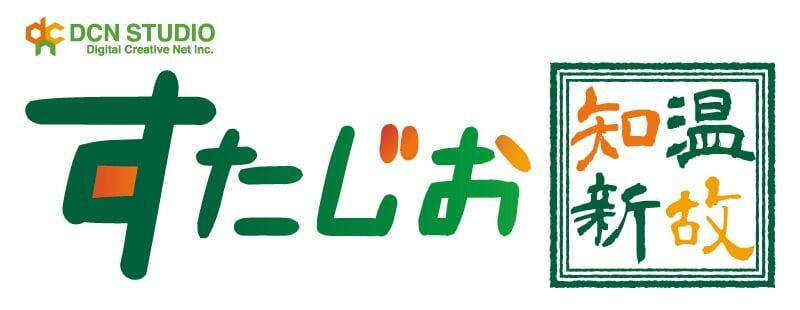 DCN STUDIO
Digital Creative Net Inc.

すたじお

温故知新